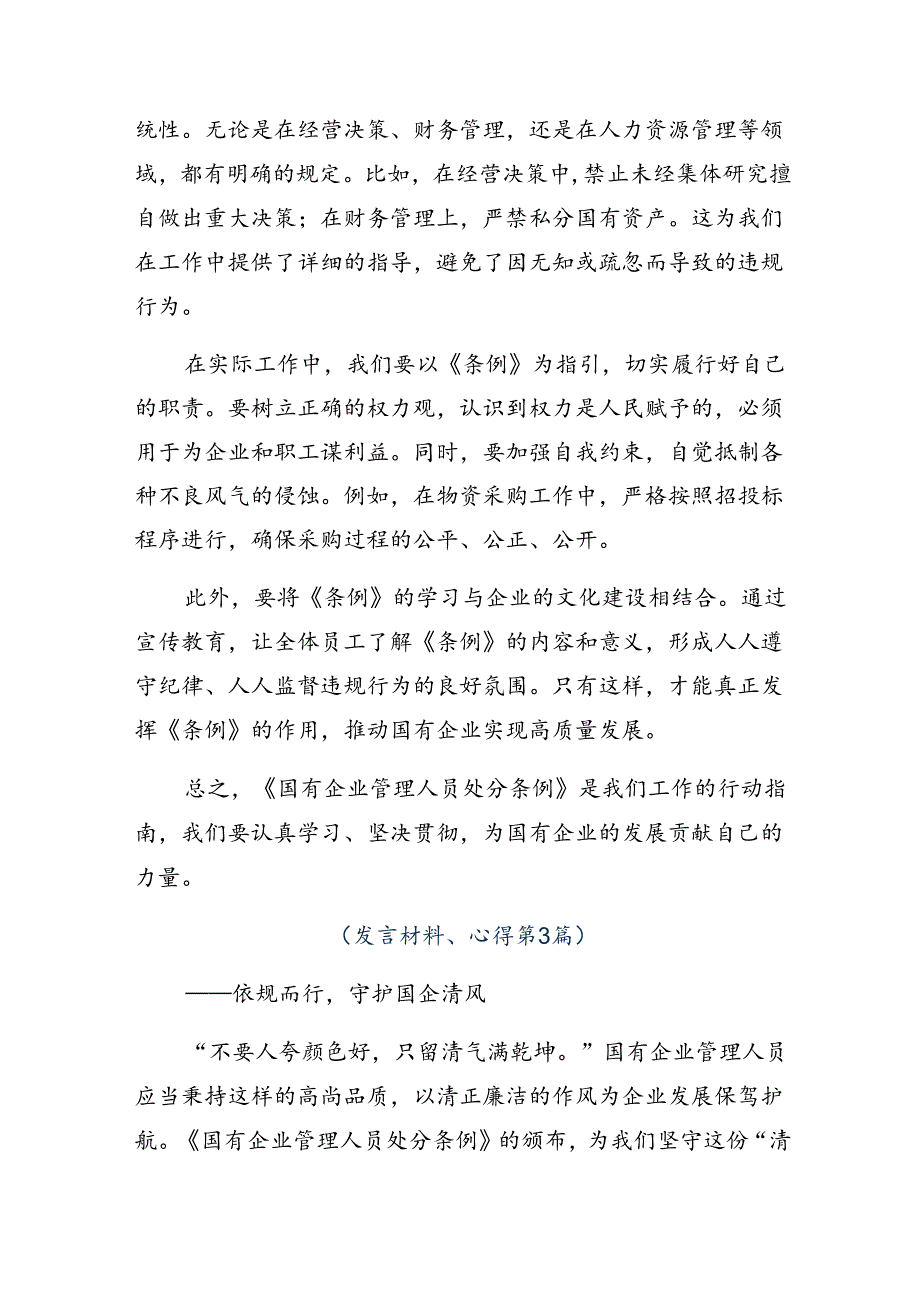 统性。无论是在经营决策、财务管理，还是在人力资源管理等领域，都有明确的规定。比如，在经营决策中，禁止未经集体研究擅自做出重大决策；在财务管理上，严禁私分国有资产。这为我们在工作中提供了详细的指导，避免了因无知或疏忽而导致的违规行为。

在实际工作中，我们要以《条例》为指引，切实履行好自己的职责。要树立正确的权力观，认识到权力是人民赋予的，必须用于为企业和职工谋利益。同时，要加强自我约束，自觉抵制各种不良风气的侵蚀。例如，在物资采购工作中，严格按照招投标程序进行，确保采购过程的公平、公正、公开。

此外，要将《条例》的学习与企业的文化建设相结合。通过宣传教育，让全体员工了解《条例》的内容和意义，形成人人遵守纪律、人人监督违规行为的良好氛围。只有这样，才能真正发挥《条例》的作用，推动国有企业实现高质量发展。

总之，《国有企业管理人员处分条例》是我们工作的行动指南，我们要认真学习、坚决贯彻，为国有企业的发展贡献自己的力量。

（发言材料、心得第3篇）

——依规而行，守护国企清风

“不要人夸颜色好，只留清气满乾坤。”国有企业管理人员应当秉持这样的高尚品质，以清正廉洁的作风为企业发展保驾护航。《国有企业管理人员处分条例》的颁布，为我们坚守这份“清